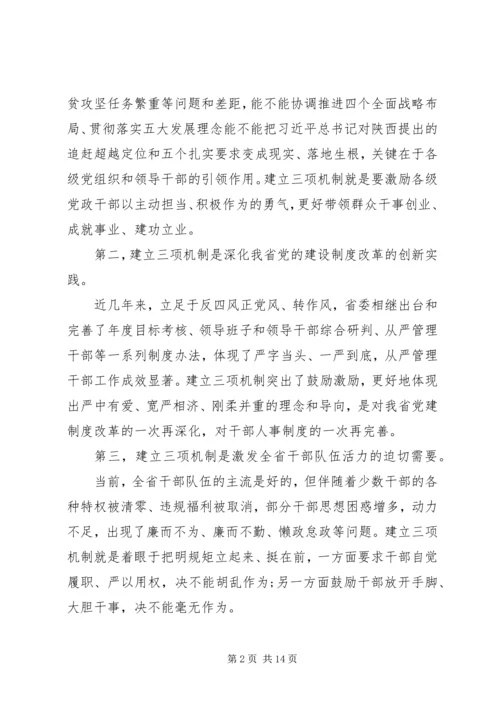 贫攻坚任务繁重等问题和差距，能不能协调推进四个全面战略布局、贯彻落实五大发展理念能不能把习近平总书记对陕西提出的追赶超越定位和五个扎实要求变成现实、落地生根，关键在于各级党组织和领导干部的引领作用。建立三项机制就是要激励各级党政干部以主动担当、积极作为的勇气，更好带领群众干事创业、成就事业、建功立业。

第二，建立三项机制是深化我省党的建设制度改革的创新实践。

近几年来，立足于反四风正党风、转作风，省委相继出台和完善了年度目标考核、领导班子和领导干部综合研判、从严管理干部等一系列制度办法，体现了严字当头、一严到底，从严管理干部工作成效显著。建立三项机制突出了鼓励激励，更好地体现出严中有爱、宽严相济、刚柔并重的理念和导向，是对我省党建制度改革的一次再深化，对干部人事制度的一次再完善。

第三，建立三项机制是激发全省干部队伍活力的迫切需要。

当前，全省干部队伍的主流是好的，但伴随着少数干部的各种特权被清零、违规福利被取消，部分干部思想困惑增多，动力不足，出现了廉而不为、廉而不勤、懒政怠政等问题。建立三项机制就是着眼于把明规矩立起来、挺在前，一方面要求干部自觉履职、严以用权，决不能胡乱作为;另一方面鼓励干部放开手脚、大胆干事，决不能毫无作为。

第 2 页 共 14 页